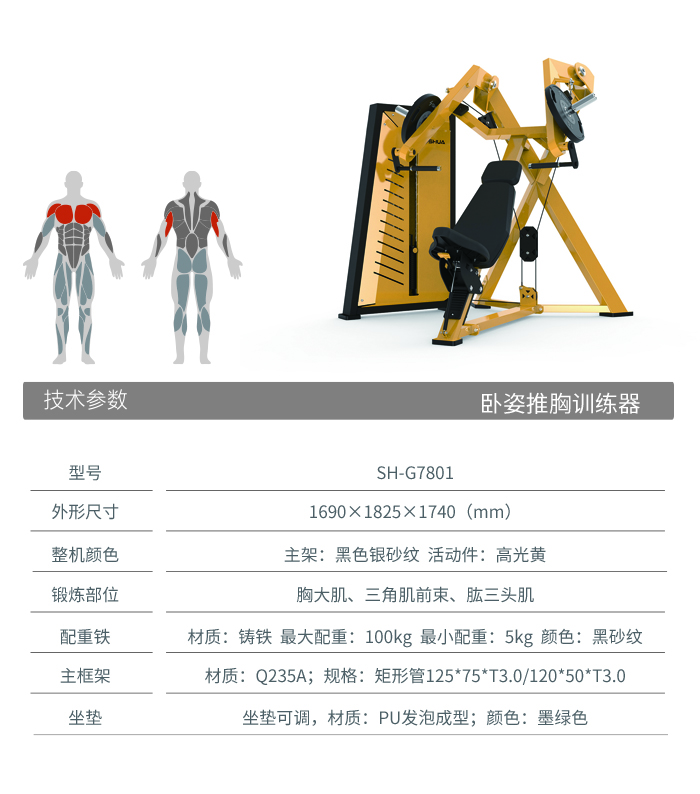 技术参数 卧姿推胸训练器

型号
SH-G7801

外形尺寸
1690×1825×1740（mm）

整机颜色
主架：黑色银砂纹 活动件：高光黄

锻炼部位
胸大肌、三角肌前束、肱三头肌

配重铁
材质：铸铁 最大配重：100kg 最小配重：5kg 颜色：黑砂纹

主框架
材质：Q235A；规格：矩形管125*75*T3.0/120*50*T3.0

坐垫
坐垫可调，材质：PU发泡成型；颜色：墨绿色